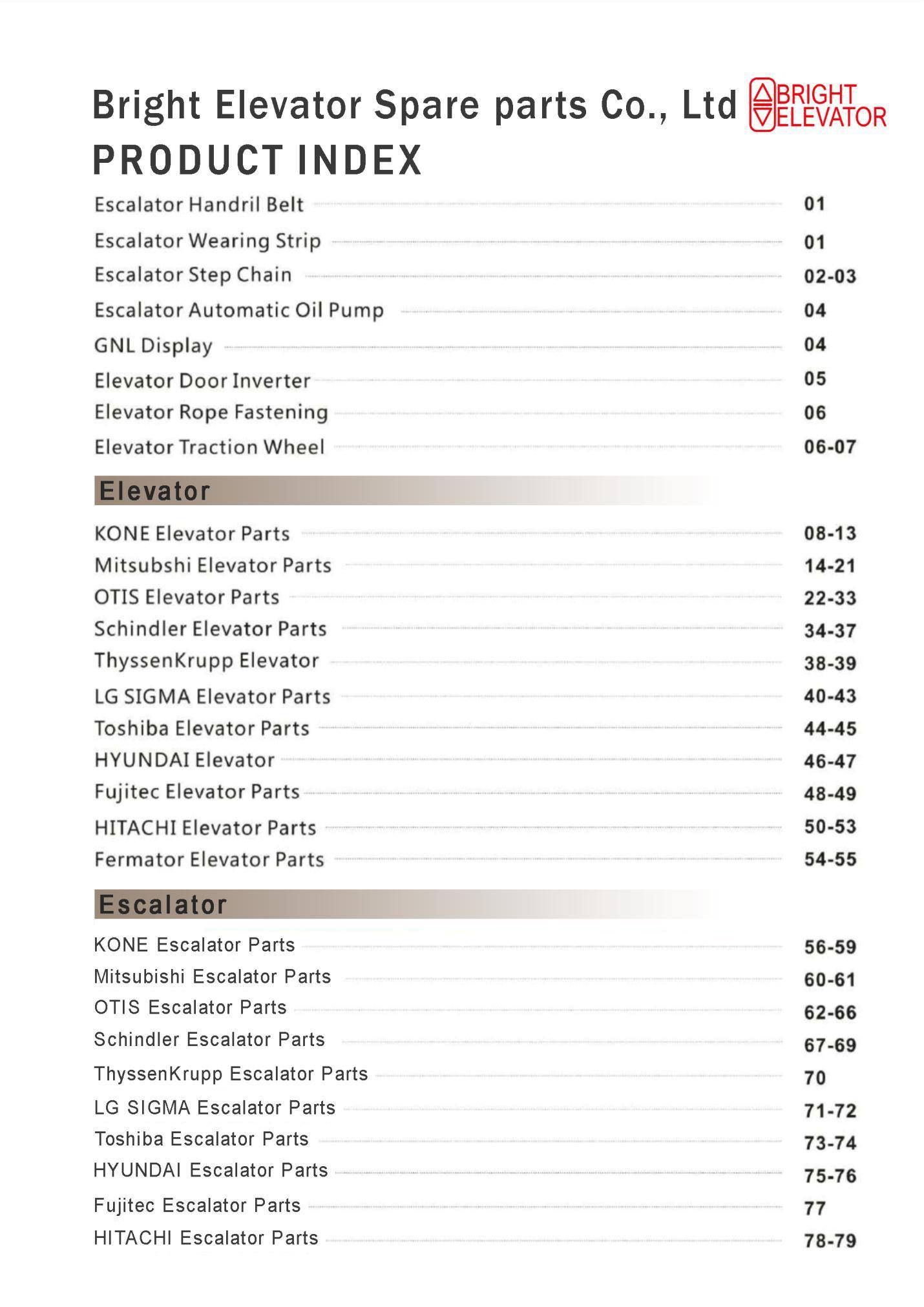 Bright Elevator Spare parts Co., Ltd BRIGHT ELEVATOR
PRODUCT INDEX

Escalator Handril Belt 01
Escalator Wearing Strip 01
Escalator Step Chain 02-03
Escalator Automatic Oil Pump 04
GNL Display 04
Elevator Door Inverter 05
Elevator Rope Fastening 06
Elevator Traction Wheel 06-07

Elevator

KONE Elevator Parts 08-13
Mitsubshi Elevator Parts 14-21
OTIS Elevator Parts 22-33
Schindler Elevator Parts 34-37
ThyssenKrupp Elevator 38-39
LG SIGMA Elevator Parts 40-43
Toshiba Elevator Parts 44-45
HYUNDAI Elevator 46-47
Fujitec Elevator Parts 48-49
HITACHI Elevator Parts 50-53
Fermator Elevator Parts 54-55

Escalator

KONE Escalator Parts 56-59
Mitsubishi Escalator Parts 60-61
OTIS Escalator Parts 62-66
Schindler Escalator Parts 67-69
ThyssenKrupp Escalator Parts 70
LG SIGMA Escalator Parts 71-72
Toshiba Escalator Parts 73-74
HYUNDAI Escalator Parts 75-76
Fujitec Escalator Parts 77
HITACHI Escalator Parts 78-79